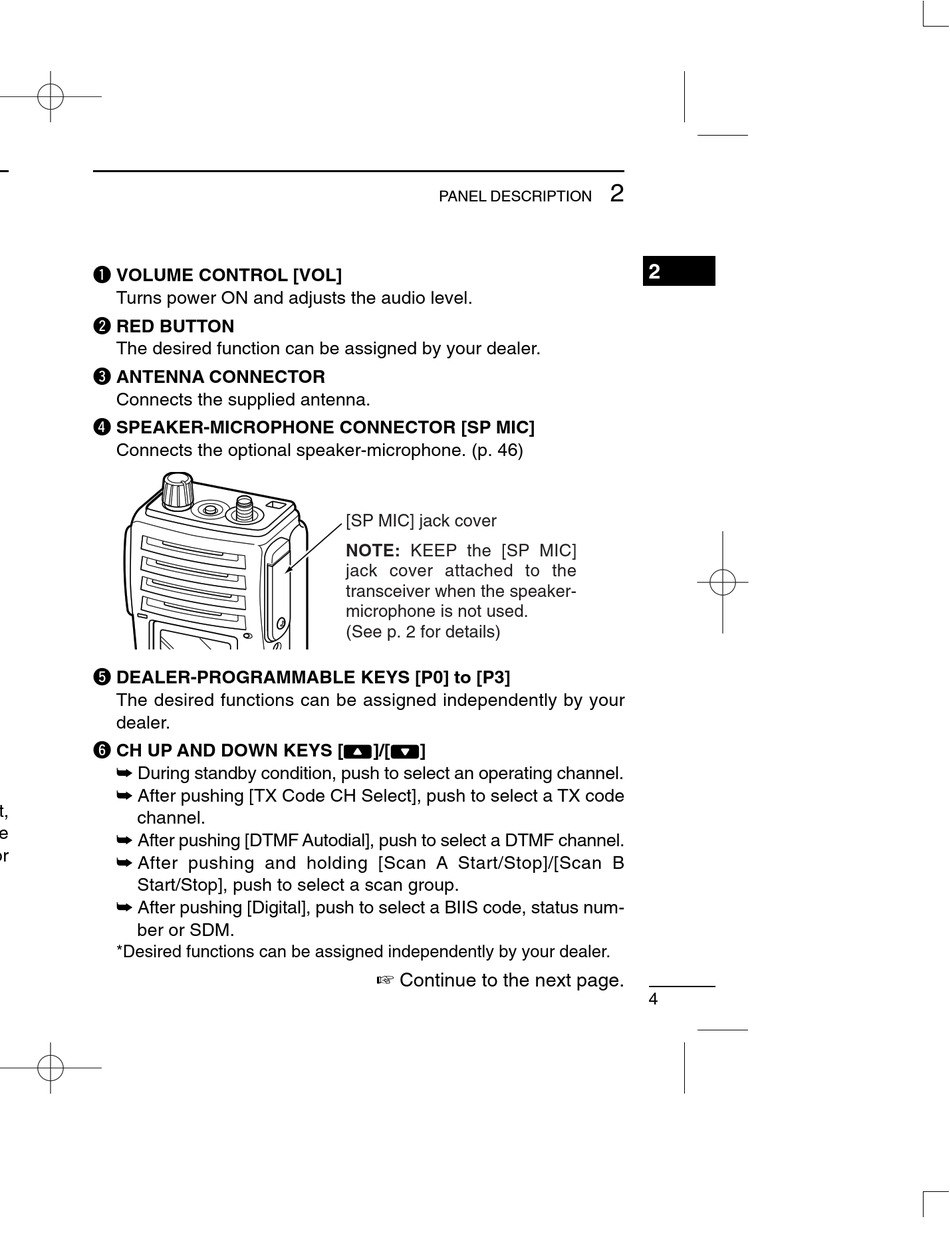 PANEL DESCRIPTION 2

2

❶ VOLUME CONTROL [VOL]
Turns power ON and adjusts the audio level.

❷ RED BUTTON
The desired function can be assigned by your dealer.

❸ ANTENNA CONNECTOR
Connects the supplied antenna.

❹ SPEAKER-MICROPHONE CONNECTOR [SP MIC]
Connects the optional speaker-microphone. (p. 46)

[SP MIC] jack cover

NOTE: KEEP the [SP MIC] jack cover attached to the transceiver when the speaker-microphone is not used.
(See p. 2 for details)

❺ DEALER-PROGRAMMABLE KEYS [P0] to [P3]
The desired functions can be assigned independently by your dealer.

❻ CH UP AND DOWN KEYS [▲]/[▼]
➥ During standby condition, push to select an operating channel.
➥ After pushing [TX Code CH Select], push to select a TX code channel.
➥ After pushing [DTMF Autodial], push to select a DTMF channel.
➥ After pushing and holding [Scan A Start/Stop]/[Scan B Start/Stop], push to select a scan group.
➥ After pushing [Digital], push to select a BIIS code, status number or SDM.
*Desired functions can be assigned independently by your dealer.

☞ Continue to the next page.

4

t,
e
or